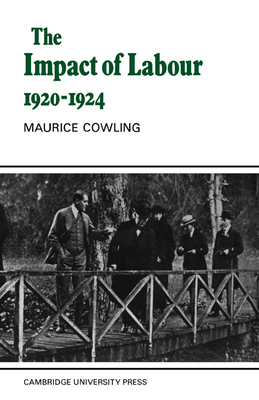 The
Impact of Labour
1920-1924

MAURICE COWLING

CAMBRIDGE UNIVERSITY PRESS